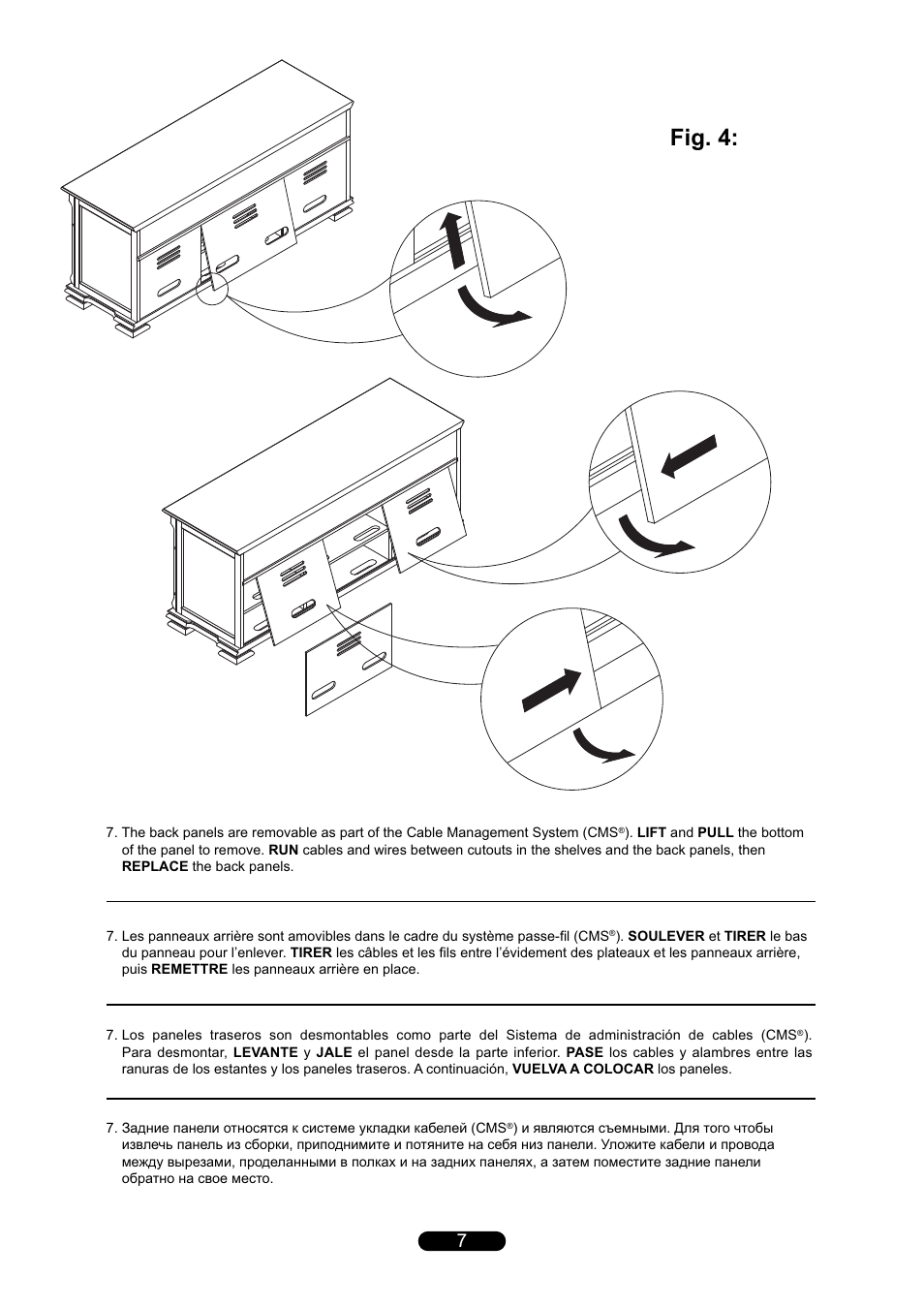 Fig. 4:

7. The back panels are removable as part of the Cable Management System (CMS®). LIFT and PULL the bottom of the panel to remove. RUN cables and wires between cutouts in the shelves and the back panels, then REPLACE the back panels.

7. Les panneaux arrière sont amovibles dans le cadre du système passe-fil (CMS®). SOULEVER et TIRER le bas du panneau pour l'enlever. TIRER les câbles et les fils entre l'évidement des plateaux et les panneaux arrière, puis REMETTRE les panneaux arrière en place.

7. Los paneles traseros son desmontables como parte del Sistema de administración de cables (CMS®). Para desmontar, LEVANTE y JALE el panel desde la parte inferior. PASE los cables y alambres entre las ranuras de los estantes y los paneles traseros. A continuación, VUELVA A COLOCAR los paneles.

7. Задние панели относятся к системе укладки кабелей (CMS®) и являются съемными. Для того чтобы извлечь панель из сборки, приподнимите и потяните на себя низ панели. Уложите кабели и провода между вырезами, проделанными в полках и на задних панелях, а затем поместите задние панели обратно на свое место.

7